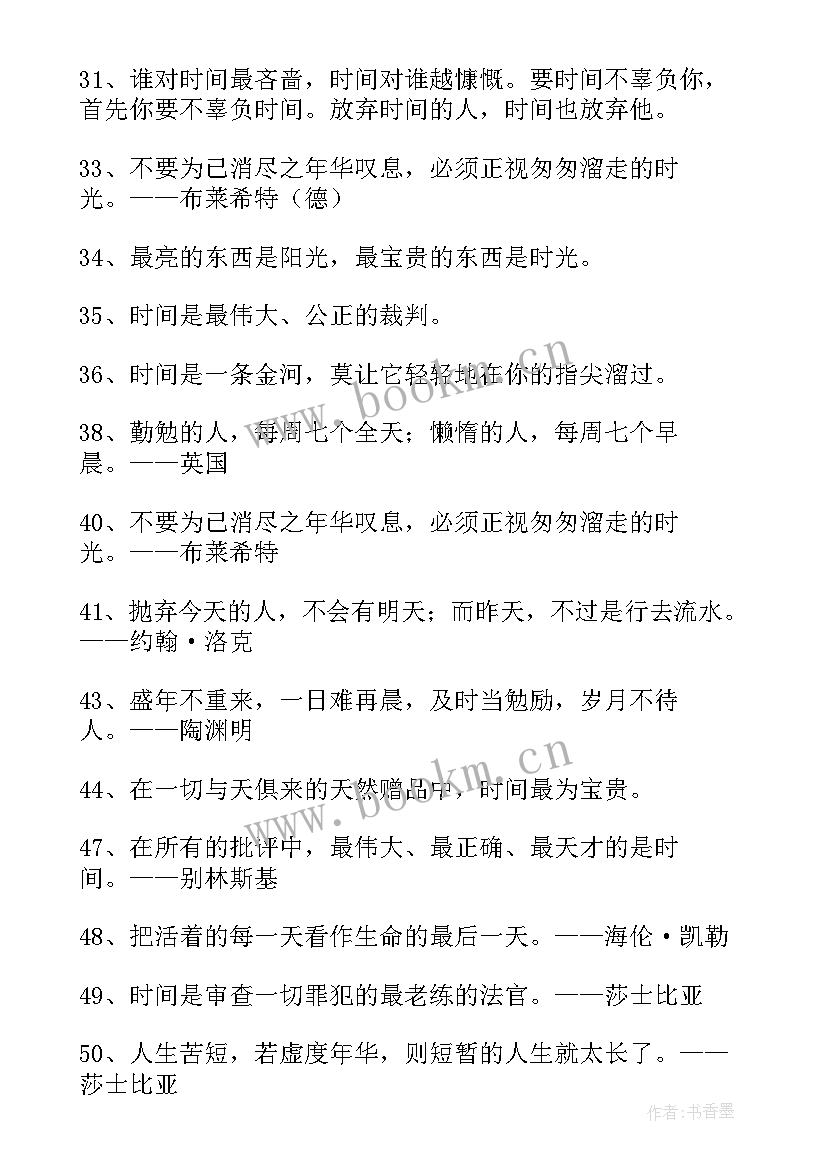 31、谁对时间最吝啬，时间对谁越慷慨。要时间不辜负你，首先你要不辜负时间。放弃时间的人，时间也放弃他。

33、不要为已消尽之年华叹息，必须正视匆匆溜走的时光。——布莱希特（德）

34、最亮的东西是阳光，最宝贵的东西是时光。

35、时间是最伟大、公正的裁判。

36、时间是一条金河，莫让它轻轻地在你的指尖溜过。

38、勤勉的人，每周七个全天；懒惰的人，每周七个早晨。——英国

40、不要为已消尽之年华叹息，必须正视匆匆溜走的时光。——布莱希特

41、抛弃今天的人，不会有明天；而昨天，不过是行去流水。——约翰·洛克

43、盛年不重来，一日难再晨，及时当勉励，岁月不待人。——陶渊明

44、在一切与天俱来的天然赠品中，时间最为宝贵。

47、在所有的批评中，最伟大、最正确、最天才的是时间。——别林斯基

48、把活着的每一天看作生命的最后一天。——海伦·凯勒

49、时间是审查一切罪犯的最老练的法官。——莎士比亚

50、人生苦短，若虚度年华，则短暂的人生就太长了。——莎士比亚

www.bookm.cn

www.bookm.cn

作者：书香墨